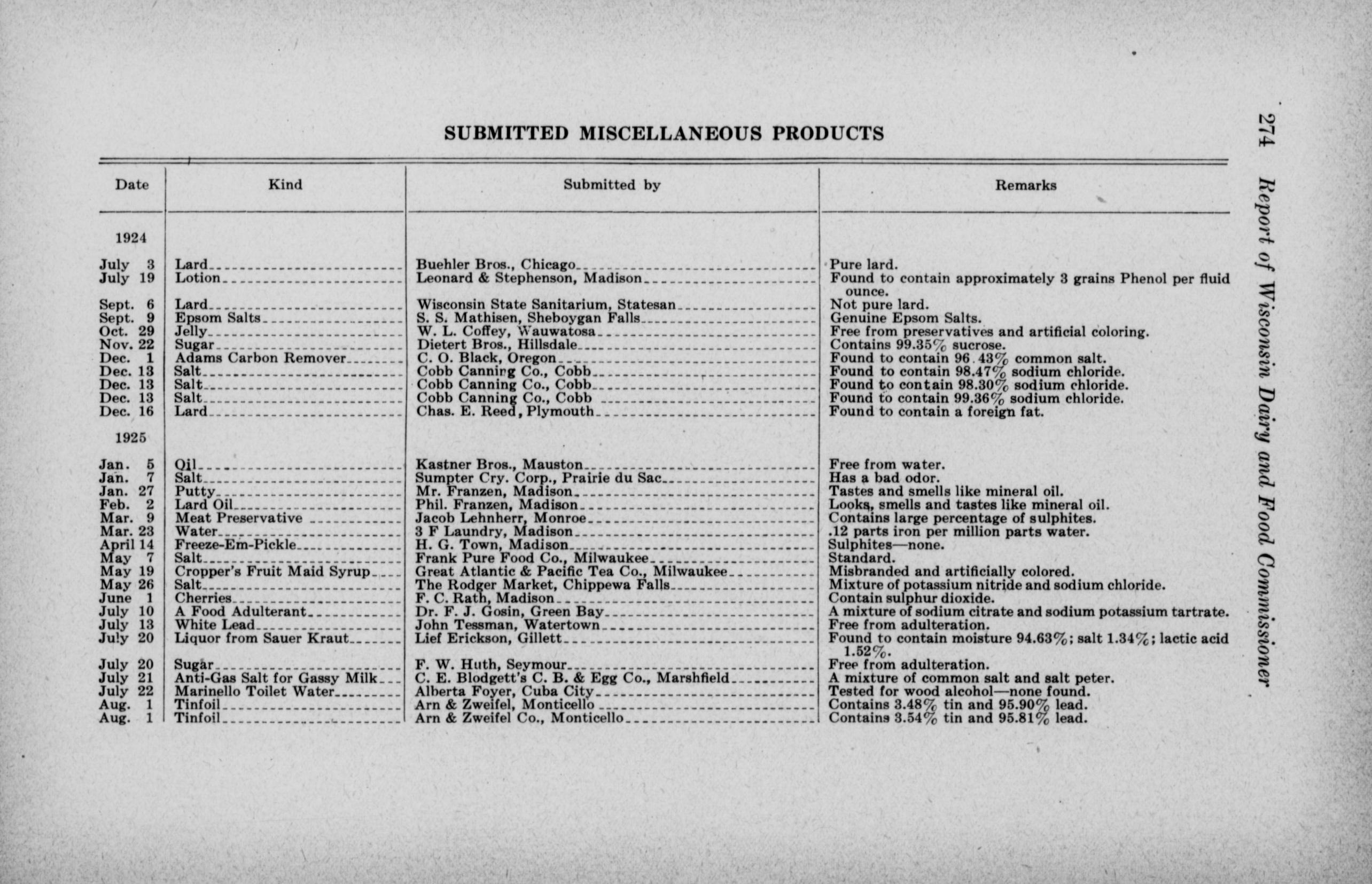 274 Report of Wisconsin Dairy and Food Commissioner

SUBMITTED MISCELLANEOUS PRODUCTS

| Date | Kind | Submitted by | Remarks |
|---|---|---|---|
| 1924 | | | |
| July 3 | Lard | Buehler Bros., Chicago | Pure lard. |
| July 19 | Lotion | Leonard & Stephenson, Madison | Found to contain approximately 3 grains Phenol per fluid ounce. |
| Sept. 6 | Lard | Wisconsin State Sanitarium, Statesan | Not pure lard. |
| Sept. 9 | Epsom Salts | S. S. Mathisen, Sheboygan Falls | Genuine Epsom Salts. |
| Oct. 29 | Jelly | W. L. Coffey, Wauwatosa | Free from preservatives and artificial coloring. |
| Nov. 22 | Sugar | Dietert Bros., Hillsdale | Contains 99.35% sucrose. |
| Dec. 1 | Adams Carbon Remover | C. O. Black, Oregon | Found to contain 96.43% common salt. |
| Dec. 13 | Salt | Cobb Canning Co., Cobb | Found to contain 98.47% sodium chloride. |
| Dec. 13 | Salt | Cobb Canning Co., Cobb | Found to contain 98.30% sodium chloride. |
| Dec. 13 | Salt | Cobb Canning Co., Cobb | Found to contain 99.36% sodium chloride. |
| Dec. 16 | Lard | Chas. E. Reed, Plymouth | Found to contain a foreign fat. |
| 1925 | | | |
| Jan. 5 | Oil | Kastner Bros., Mauston | Free from water. |
| Jan. 7 | Salt | Sumpter Cry. Corp., Prairie du Sac | Has a bad odor. |
| Jan. 27 | Putty | Mr. Franzen, Madison | Tastes and smells like mineral oil. |
| Feb. 2 | Lard Oil | Phil. Franzen, Madison | Looks, smells and tastes like mineral oil. |
| Mar. 9 | Meat Preservative | Jacob Lehnherr, Monroe | Contains large percentage of sulphites. |
| Mar. 23 | Water | 3 F Laundry, Madison | .12 parts iron per million parts water. |
| April 14 | Freeze-Em-Pickle | H. G. Town, Madison | Sulphites—none. |
| May 7 | Salt | Frank Pure Food Co., Milwaukee | Standard. |
| May 19 | Cropper's Fruit Maid Syrup | Great Atlantic & Pacific Tea Co., Milwaukee | Misbranded and artificially colored. |
| May 26 | Salt | The Rodger Market, Chippewa Falls | Mixture of potassium nitride and sodium chloride. |
| June 1 | Cherries | F. C. Rath, Madison | Contain sulphur dioxide. |
| July 10 | A Food Adulterant | Dr. F. J. Gosin, Green Bay | A mixture of sodium citrate and sodium potassium tartrate. |
| July 13 | White Lead | John Tessman, Watertown | Free from adulteration. |
| July 20 | Liquor from Sauer Kraut | Lief Erickson, Gillett | Found to contain moisture 94.63%; salt 1.34%; lactic acid 1.52%. |
| July 20 | Sugar | F. W. Huth, Seymour | Free from adulteration. |
| July 21 | Anti-Gas Salt for Gassy Milk | C. E. Blodgett's C. B. & Egg Co., Marshfield | A mixture of common salt and salt peter. |
| July 22 | Marinello Toilet Water | Alberta Foyer, Cuba City | Tested for wood alcohol—none found. |
| Aug. 1 | Tinfoil | Arn & Zweifel, Monticello | Contains 3.48% tin and 95.90% lead. |
| Aug. 1 | Tinfoil | Arn & Zweifel Co., Monticello | Contains 3.54% tin and 95.81% lead. |